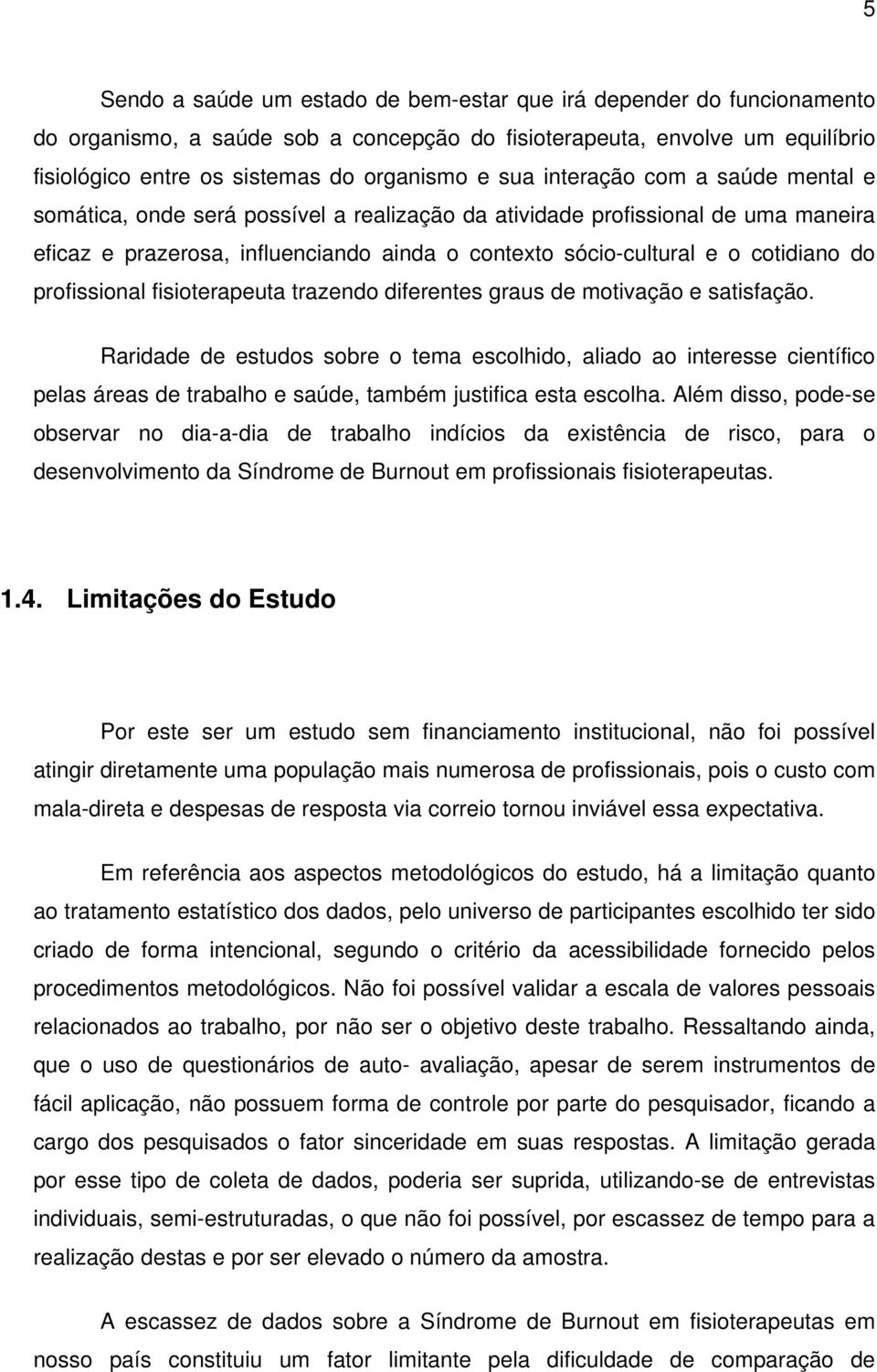 5

Sendo a saúde um estado de bem-estar que irá depender do funcionamento do organismo, a saúde sob a concepção do fisioterapeuta, envolve um equilíbrio fisiológico entre os sistemas do organismo e sua interação com a saúde mental e somática, onde será possível a realização da atividade profissional de uma maneira eficaz e prazerosa, influenciando ainda o contexto sócio-cultural e o cotidiano do profissional fisioterapeuta trazendo diferentes graus de motivação e satisfação.

Raridade de estudos sobre o tema escolhido, aliado ao interesse científico pelas áreas de trabalho e saúde, também justifica esta escolha. Além disso, pode-se observar no dia-a-dia de trabalho indícios da existência de risco, para o desenvolvimento da Síndrome de Burnout em profissionais fisioterapeutas.

1.4. Limitações do Estudo

Por este ser um estudo sem financiamento institucional, não foi possível atingir diretamente uma população mais numerosa de profissionais, pois o custo com mala-direta e despesas de resposta via correio tornou inviável essa expectativa.

Em referência aos aspectos metodológicos do estudo, há a limitação quanto ao tratamento estatístico dos dados, pelo universo de participantes escolhido ter sido criado de forma intencional, segundo o critério da acessibilidade fornecido pelos procedimentos metodológicos. Não foi possível validar a escala de valores pessoais relacionados ao trabalho, por não ser o objetivo deste trabalho. Ressaltando ainda, que o uso de questionários de auto- avaliação, apesar de serem instrumentos de fácil aplicação, não possuem forma de controle por parte do pesquisador, ficando a cargo dos pesquisados o fator sinceridade em suas respostas. A limitação gerada por esse tipo de coleta de dados, poderia ser suprida, utilizando-se de entrevistas individuais, semi-estruturadas, o que não foi possível, por escassez de tempo para a realização destas e por ser elevado o número da amostra.

A escassez de dados sobre a Síndrome de Burnout em fisioterapeutas em nosso país constituiu um fator limitante pela dificuldade de comparação de